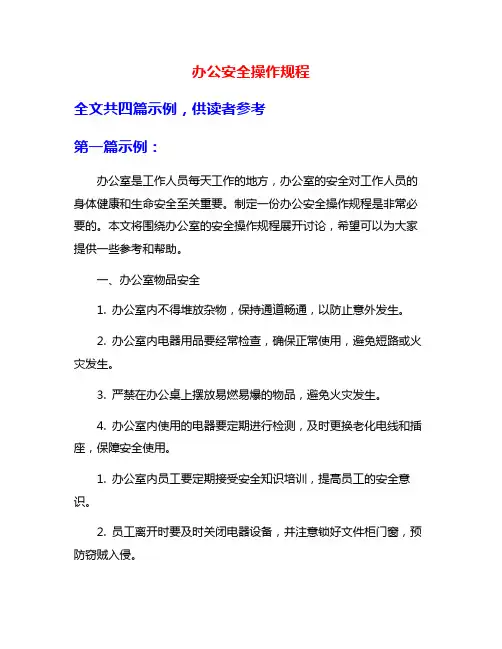 办公安全操作规程

全文共四篇示例，供读者参考

第一篇示例：

办公室是工作人员每天工作的地方，办公室的安全对工作人员的身体健康和生命安全至关重要。制定一份办公安全操作规程是非常必要的。本文将围绕办公室的安全操作规程展开讨论，希望可以为大家提供一些参考和帮助。

一、办公室物品安全

1. 办公室内不得堆放杂物，保持通道畅通，以防止意外发生。

2. 办公室内电器用品要经常检查，确保正常使用，避免短路或火灾发生。

3. 严禁在办公桌上摆放易燃易爆的物品，避免火灾发生。

4. 办公室内使用的电器要定期进行检测，及时更换老化电线和插座，保障安全使用。

1. 办公室内员工要定期接受安全知识培训，提高员工的安全意识。

2. 员工离开时要及时关闭电器设备，并注意锁好文件柜门窗，预防窃贼入侵。